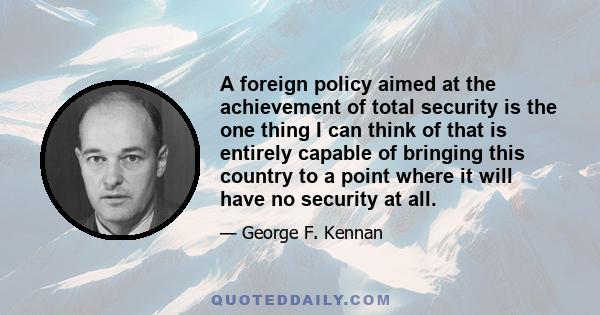 A foreign policy aimed at the achievement of total security is the one thing I can think of that is entirely capable of bringing this country to a point where it will have no security at all.

— George F. Kennan

QUOTEDDAILY.COM